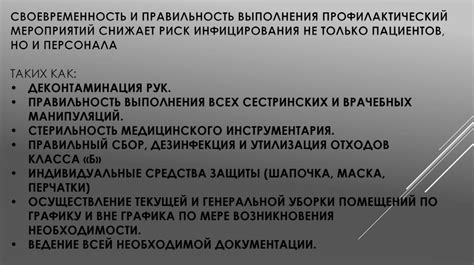 СВОЕВРЕМЕННОСТЬ И ПРАВИЛЬНОСТЬ ВЫПОЛНЕНИЯ ПРОФИЛАКТИЧЕСКИЙ МЕРОПРИЯТИЙ СНИЖАЕТ РИСК ИНФИЦИРОВАНИЯ НЕ ТОЛЬКО ПАЦИЕНТОВ, НО И ПЕРСОНАЛА

ТАКИХ КАК:
• ДЕКОНТАМИНАЦИЯ РУК.
• ПРАВИЛЬНОСТЬ ВЫПОЛНЕНИЯ ВСЕХ СЕСТРИНСКИХ И ВРАЧЕБНЫХ МАНИПУЛЯЦИЙ.
• СТЕРИЛЬНОСТЬ МЕДИЦИНСКОГО ИНСТРУМЕНТАРИЯ.
• ПРАВИЛЬНЫЙ СБОР, ДЕЗИНФЕКЦИЯ И УТИЛИЗАЦИЯ ОТХОДОВ КЛАССА «Б»
• ИНДИВИДУАЛЬНЫЕ СРЕДСТВА ЗАЩИТЫ (ШАПОЧКА, МАСКА, ПЕРЧАТКИ)
• ОСУЩЕСТВЛЕНИЕ ТЕКУЩЕЙ И ГЕНЕРАЛЬНОЙ УБОРКИ ПОМЕЩЕНИЙ ПО ГРАФИКУ И ВНЕ ГРАФИКА ПО МЕРЕ ВОЗНИКНОВЕНИЯ НЕОБХОДИМОСТИ.
• ВЕДЕНИЕ ВСЕЙ НЕОБХОДИМОЙ ДОКУМЕНТАЦИИ.